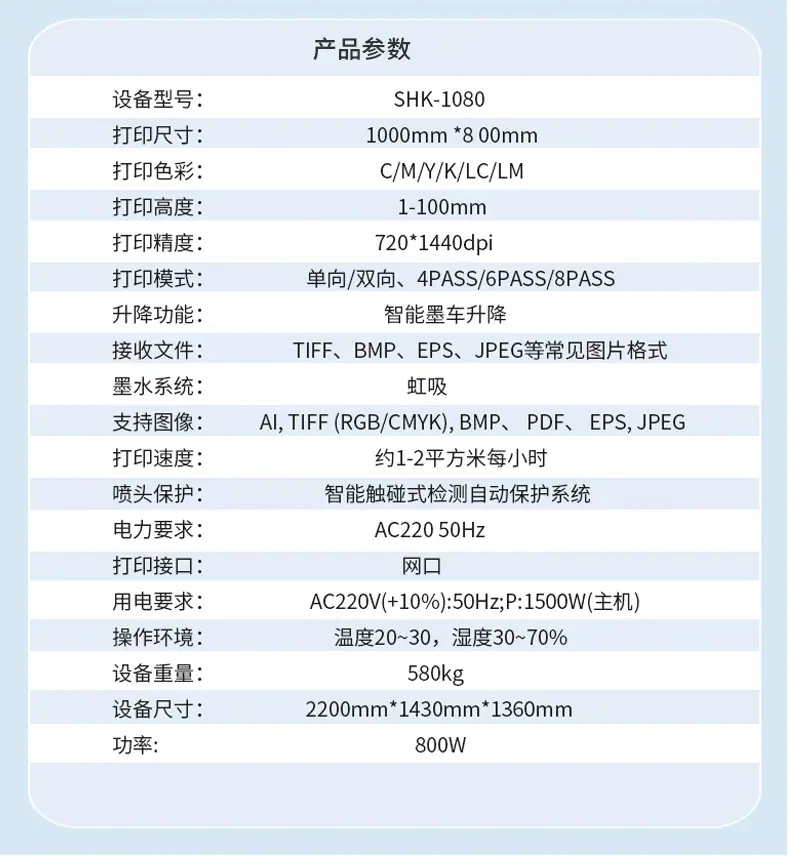 产品参数

| | |
|---|---|
| 设备型号: | SHK-1080 |
| 打印尺寸: | 1000mm *8 00mm |
| 打印色彩: | C/M/Y/K/LC/LM |
| 打印高度: | 1-100mm |
| 打印精度: | 720*1440dpi |
| 打印模式: | 单向/双向、4PASS/6PASS/8PASS |
| 升降功能: | 智能墨车升降 |
| 接收文件: | TIFF、BMP、EPS、JPEG等常见图片格式 |
| 墨水系统: | 虹吸 |
| 支持图像: | AI, TIFF (RGB/CMYK), BMP、 PDF、 EPS, JPEG |
| 打印速度: | 约1-2平方米每小时 |
| 喷头保护: | 智能触碰式检测自动保护系统 |
| 电力要求: | AC220 50Hz |
| 打印接口: | 网口 |
| 用电要求: | AC220V(+10%):50Hz;P:1500W(主机) |
| 操作环境: | 温度20~30，湿度30~70% |
| 设备重量: | 580kg |
| 设备尺寸: | 2200mm*1430mm*1360mm |
| 功率: | 800W |